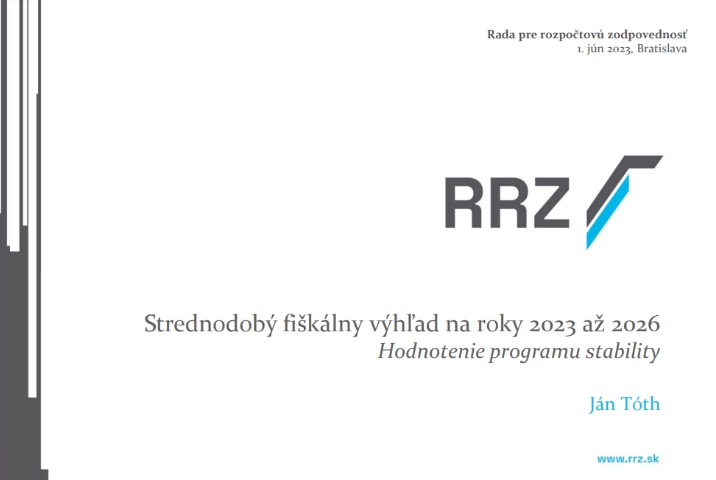 Rada pre rozpočtovú zodpovednosť
1. jún 2023, Bratislava

RRZ

Strednodobý fiškálny výhľad na roky 2023 až 2026
Hodnotenie programu stability

Ján Tóth

www.rrz.sk